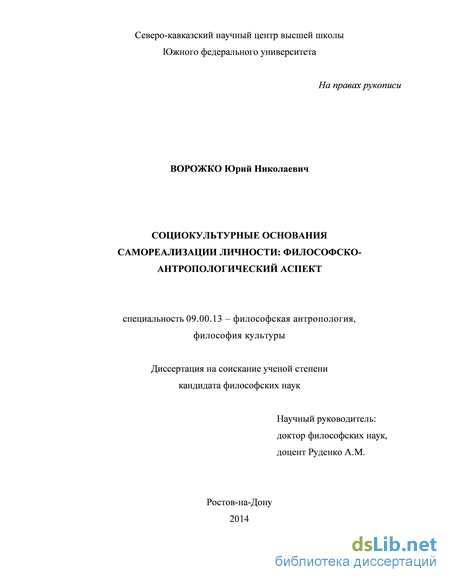 Северо-кавказский научный центр высшей школы
Южного федерального университета

На правах рукописи

ВОРОЖКО Юрий Николаевич

СОЦИОКУЛЬТУРНЫЕ ОСНОВАНИЯ САМОРЕАЛИЗАЦИИ ЛИЧНОСТИ: ФИЛОСОФСКО-АНТРОПОЛОГИЧЕСКИЙ АСПЕКТ

специальность 09.00.13 – философская антропология, философия культуры

Диссертация на соискание ученой степени кандидата философских наук

Научный руководитель:
доктор философских наук,
доцент Руденко А.М.

Ростов-на-Дону
2014

dsLib.net
библиотека диссертаций